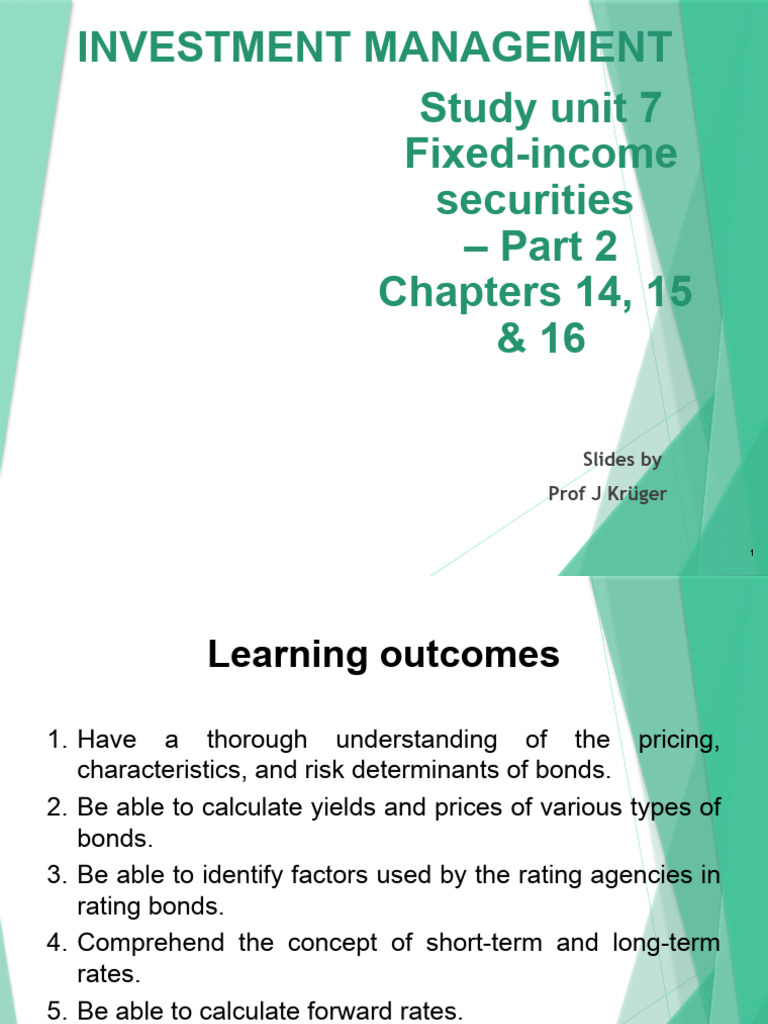 INVESTMENT MANAGEMENT

Study unit 7
Fixed-income securities
– Part 2
Chapters 14, 15 & 16

Slides by
Prof J Krüger

1

Learning outcomes

1. Have a thorough understanding of the pricing, characteristics, and risk determinants of bonds.
2. Be able to calculate yields and prices of various types of bonds.
3. Be able to identify factors used by the rating agencies in rating bonds.
4. Comprehend the concept of short-term and long-term rates.
5. Be able to calculate forward rates.